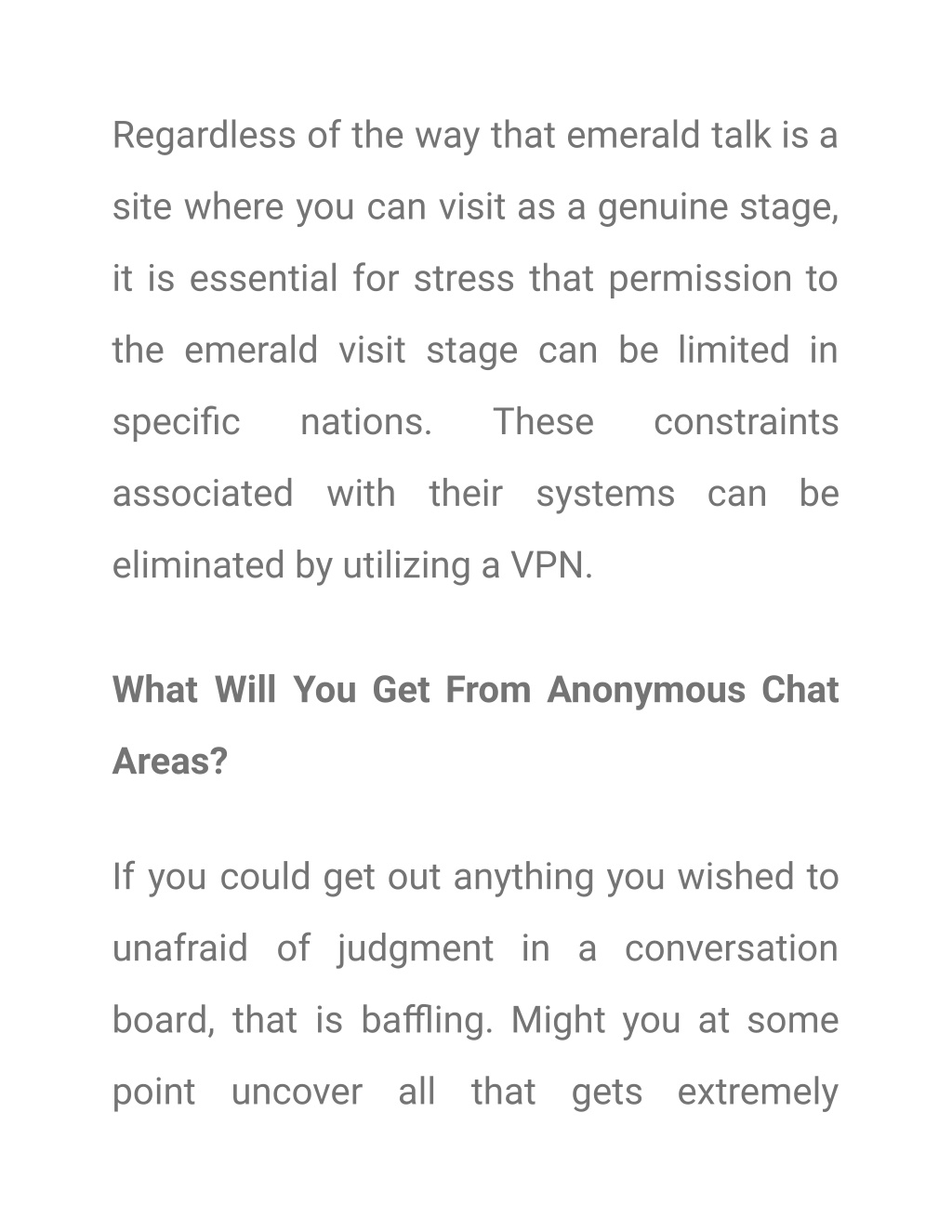 Regardless of the way that emerald talk is a site where you can visit as a genuine stage, it is essential for stress that permission to the emerald visit stage can be limited in specific nations. These constraints associated with their systems can be eliminated by utilizing a VPN.

What Will You Get From Anonymous Chat Areas?

If you could get out anything you wished to unafraid of judgment in a conversation board, that is baffling. Might you at some point uncover all that gets extremely